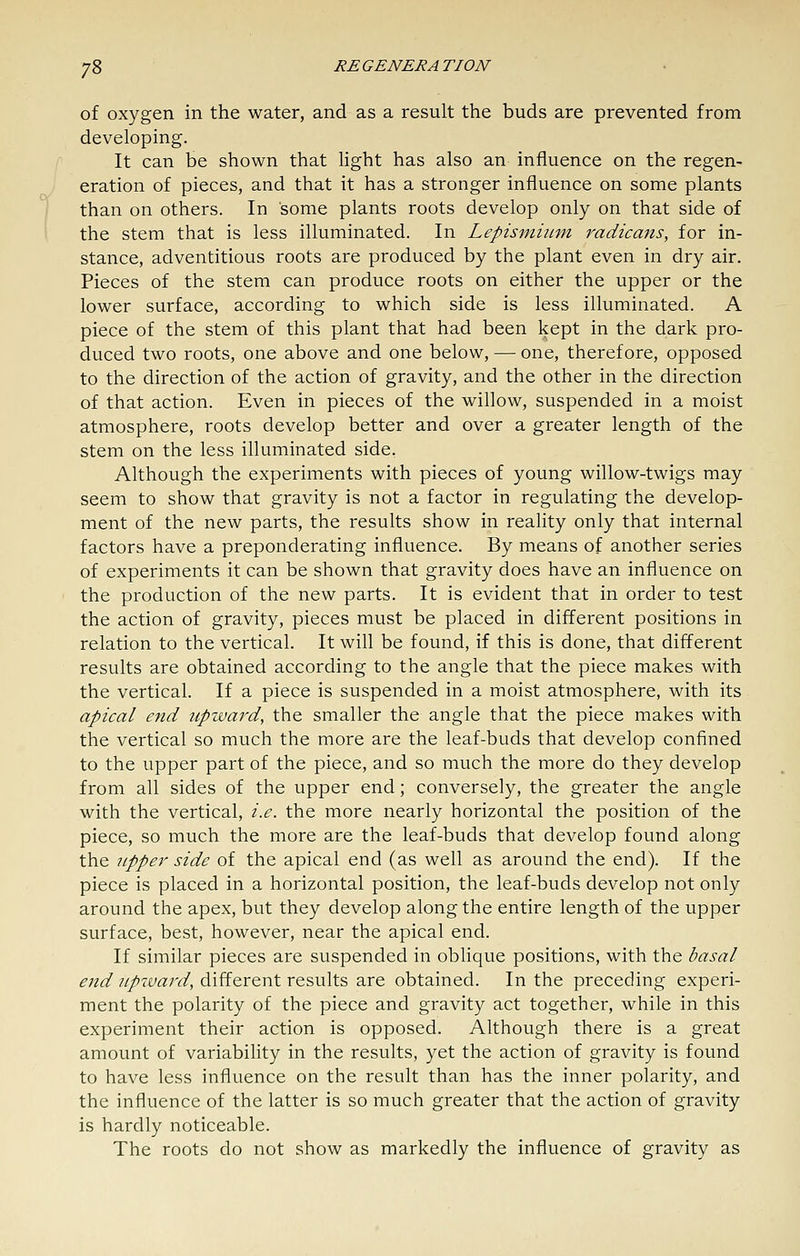 78 REGENERATION

of oxygen in the water, and as a result the buds are prevented from developing.

It can be shown that light has also an influence on the regeneration of pieces, and that it has a stronger influence on some plants than on others. In some plants roots develop only on that side of the stem that is less illuminated. In Lepismium radicans, for instance, adventitious roots are produced by the plant even in dry air. Pieces of the stem can produce roots on either the upper or the lower surface, according to which side is less illuminated. A piece of the stem of this plant that had been kept in the dark produced two roots, one above and one below, — one, therefore, opposed to the direction of the action of gravity, and the other in the direction of that action. Even in pieces of the willow, suspended in a moist atmosphere, roots develop better and over a greater length of the stem on the less illuminated side.

Although the experiments with pieces of young willow-twigs may seem to show that gravity is not a factor in regulating the development of the new parts, the results show in reality only that internal factors have a preponderating influence. By means of another series of experiments it can be shown that gravity does have an influence on the production of the new parts. It is evident that in order to test the action of gravity, pieces must be placed in different positions in relation to the vertical. It will be found, if this is done, that different results are obtained according to the angle that the piece makes with the vertical. If a piece is suspended in a moist atmosphere, with its apical end upward, the smaller the angle that the piece makes with the vertical so much the more are the leaf-buds that develop confined to the upper part of the piece, and so much the more do they develop from all sides of the upper end; conversely, the greater the angle with the vertical, i.e. the more nearly horizontal the position of the piece, so much the more are the leaf-buds that develop found along the upper side of the apical end (as well as around the end). If the piece is placed in a horizontal position, the leaf-buds develop not only around the apex, but they develop along the entire length of the upper surface, best, however, near the apical end.

If similar pieces are suspended in oblique positions, with the basal end upward, different results are obtained. In the preceding experiment the polarity of the piece and gravity act together, while in this experiment their action is opposed. Although there is a great amount of variability in the results, yet the action of gravity is found to have less influence on the result than has the inner polarity, and the influence of the latter is so much greater that the action of gravity is hardly noticeable.

The roots do not show as markedly the influence of gravity as